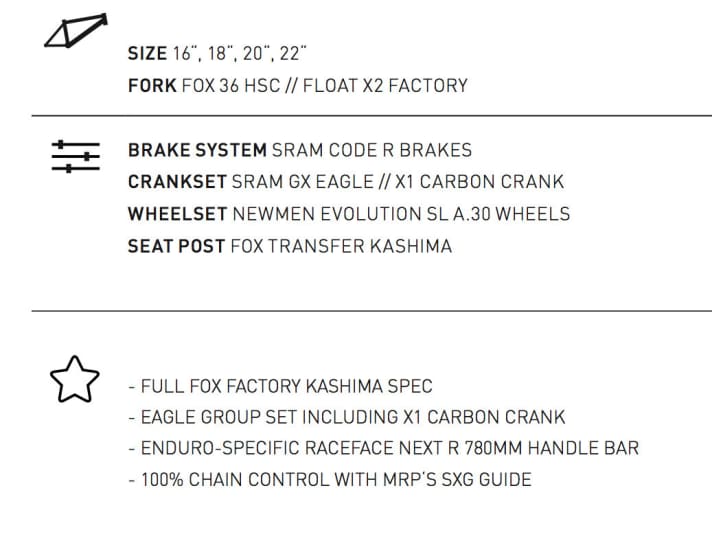 SIZE 16", 18", 20", 22"
FORK FOX 36 HSC // FLOAT X2 FACTORY

BRAKE SYSTEM SRAM CODE R BRAKES
CRANKSET SRAM GX EAGLE // X1 CARBON CRANK
WHEELSET NEWMEN EVOLUTION SL A.30 WHEELS
SEAT POST FOX TRANSFER KASHIMA

- FULL FOX FACTORY KASHIMA SPEC
- EAGLE GROUP SET INCLUDING X1 CARBON CRANK
- ENDURO-SPECIFIC RACEFACE NEXT R 780MM HANDLE BAR
- 100% CHAIN CONTROL WITH MRP'S SXG GUIDE